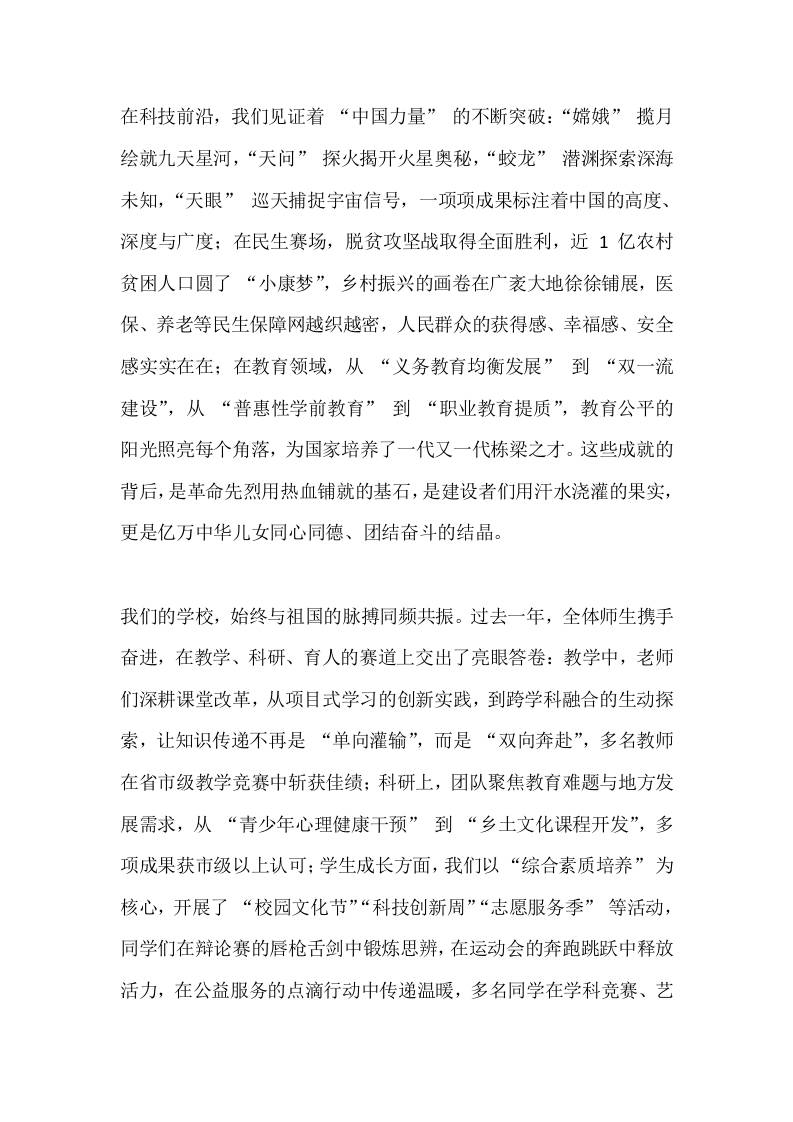 在科技前沿，我们见证着 “中国力量” 的不断突破：“嫦娥” 揽月绘就九天星河，“天问” 探火揭开火星奥秘，“蛟龙” 潜渊探索深海未知，“天眼” 巡天捕捉宇宙信号，一项项成果标注着中国的高度、深度与广度；在民生赛场，脱贫攻坚战取得全面胜利，近 1 亿农村贫困人口圆了 “小康梦”，乡村振兴的画卷在广袤大地徐徐铺展，医保、养老等民生保障网越织越密，人民群众的获得感、幸福感、安全感实实在在；在教育领域，从 “义务教育均衡发展” 到 “双一流建设”，从 “普惠性学前教育” 到 “职业教育提质”，教育公平的阳光照亮每个角落，为国家培养了一代又一代栋梁之才。这些成就的背后，是革命先烈用热血铺就的基石，是建设者们用汗水浇灌的果实，更是亿万中华儿女同心同德、团结奋斗的结晶。

我们的学校，始终与祖国的脉搏同频共振。过去一年，全体师生携手奋进，在教学、科研、育人的赛道上交出了亮眼答卷：教学中，老师们深耕课堂改革，从项目式学习的创新实践，到跨学科融合的生动探索，让知识传递不再是 “单向灌输”，而是 “双向奔赴”，多名教师在省市级教学竞赛中斩获佳绩；科研上，团队聚焦教育难题与地方发展需求，从 “青少年心理健康干预” 到 “乡土文化课程开发”，多项成果获市级以上认可；学生成长方面，我们以 “综合素质培养” 为核心，开展了 “校园文化节”“科技创新周”“志愿服务季” 等活动，同学们在辩论赛的唇枪舌剑中锻炼思辨，在运动会的奔跑跳跃中释放活力，在公益服务的点滴行动中传递温暖，多名同学在学科竞赛、艺